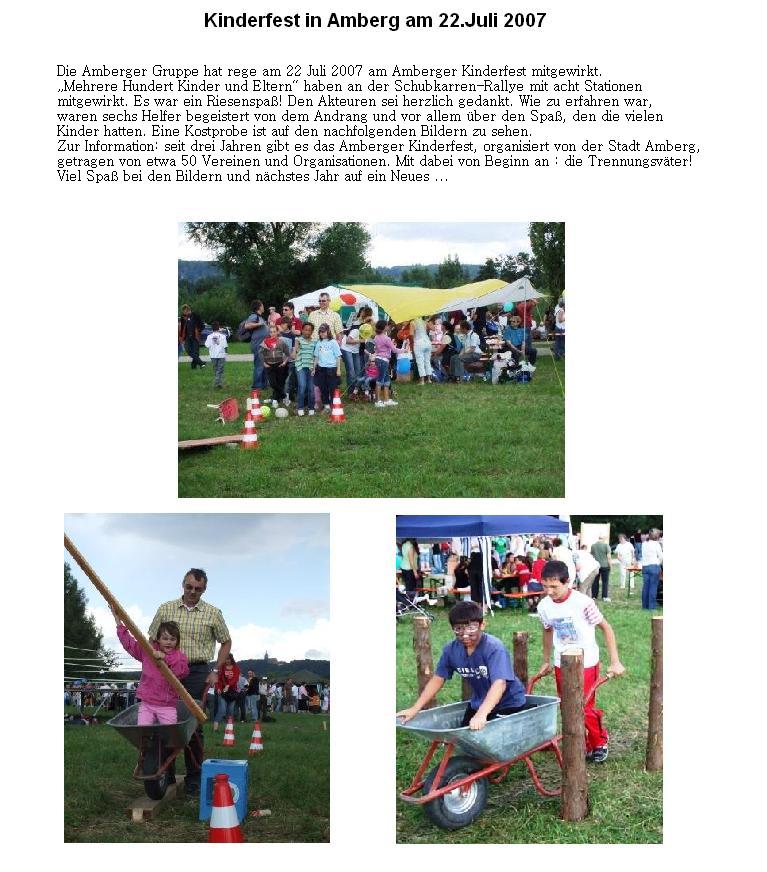 Kinderfest in Amberg am 22.Juli 2007

Die Amberger Gruppe hat rege am 22 Juli 2007 am Amberger Kinderfest mitgewirkt. „Mehrere Hundert Kinder und Eltern" haben an der Schubkarren-Rallye mit acht Stationen mitgewirkt. Es war ein Riesenspaß! Den Akteuren sei herzlich gedankt. Wie zu erfahren war, waren sechs Helfer begeistert von dem Andrang und vor allem über den Spaß, den die vielen Kinder hatten. Eine Kostprobe ist auf den nachfolgenden Bildern zu sehen.
Zur Information: seit drei Jahren gibt es das Amberger Kinderfest, organisiert von der Stadt Amberg, getragen von etwa 50 Vereinen und Organisationen. Mit dabei von Beginn an : die Trennungsväter!
Viel Spaß bei den Bildern und nächstes Jahr auf ein Neues ...